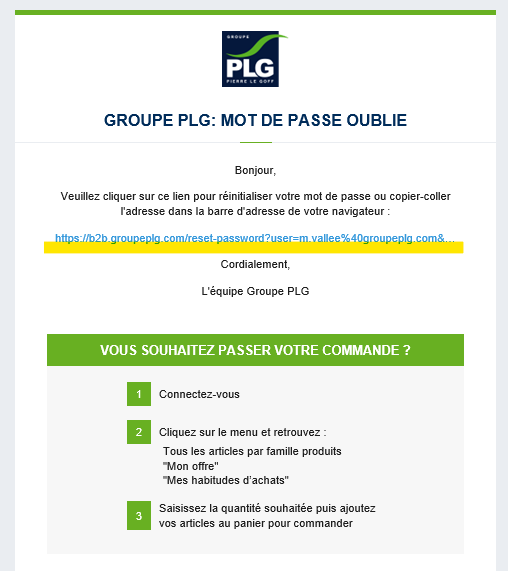 GROUPE
PLG
PIERRE LE GOFF

GROUPE PLG: MOT DE PASSE OUBLIE

Bonjour,

Veuillez cliquer sur ce lien pour réinitialiser votre mot de passe ou copier-coller l'adresse dans la barre d'adresse de votre navigateur :

https://b2b.groupeplg.com/reset-password?user=m.vallee%40groupeplg.com&...

Cordialement,

L'équipe Groupe PLG

VOUS SOUHAITEZ PASSER VOTRE COMMANDE ?

1 Connectez-vous

2 Cliquez sur le menu et retrouvez :
Tous les articles par famille produits
"Mon offre"
"Mes habitudes d'achats"

3 Saisissez la quantité souhaitée puis ajoutez vos articles au panier pour commander